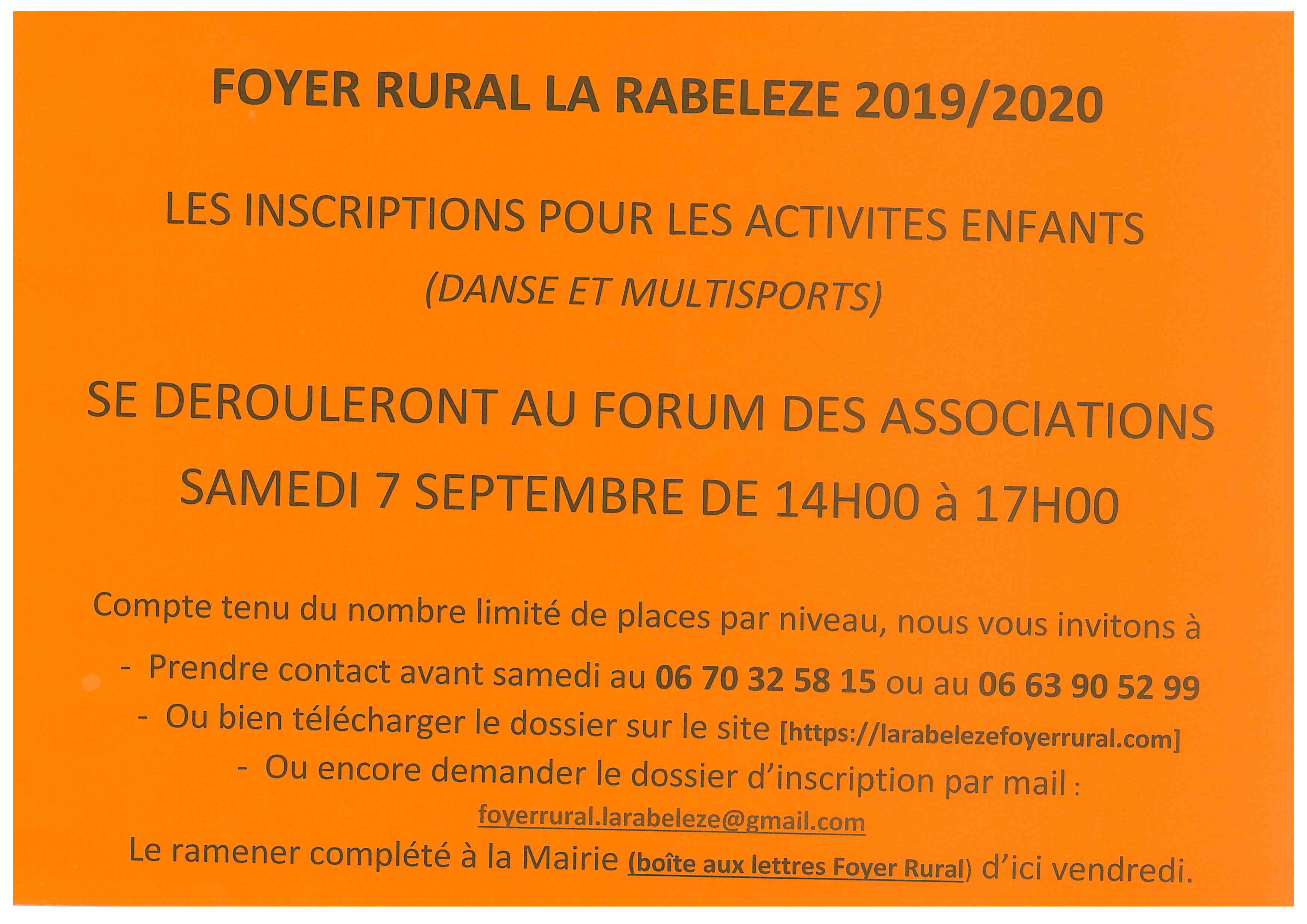 FOYER RURAL LA RABELEZE 2019/2020

LES INSCRIPTIONS POUR LES ACTIVITES ENFANTS
(DANSE ET MULTISPORTS)

SE DEROULERONT AU FORUM DES ASSOCIATIONS
SAMEDI 7 SEPTEMBRE DE 14H00 à 17H00

Compte tenu du nombre limité de places par niveau, nous vous invitons à
- Prendre contact avant samedi au 06 70 32 58 15 ou au 06 63 90 52 99
- Ou bien télécharger le dossier sur le site [https://larabelezefoyerrural.com]
- Ou encore demander le dossier d'inscription par mail :
foyerrural.larabeleze@gmail.com
Le ramener complété à la Mairie (boîte aux lettres Foyer Rural) d'ici vendredi.